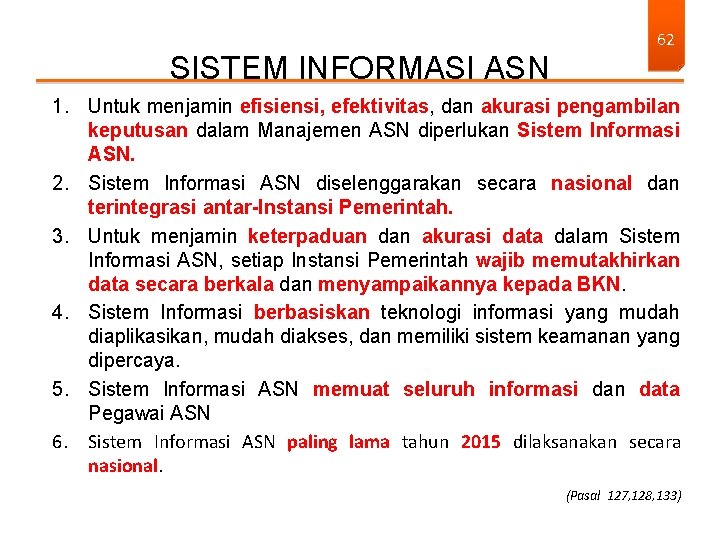 62

SISTEM INFORMASI ASN

1. Untuk menjamin efisiensi, efektivitas, dan akurasi pengambilan keputusan dalam Manajemen ASN diperlukan Sistem Informasi ASN.

2. Sistem Informasi ASN diselenggarakan secara nasional dan terintegrasi antar-Instansi Pemerintah.

3. Untuk menjamin keterpaduan dan akurasi data dalam Sistem Informasi ASN, setiap Instansi Pemerintah wajib memutakhirkan data secara berkala dan menyampaikannya kepada BKN.

4. Sistem Informasi berbasiskan teknologi informasi yang mudah diaplikasikan, mudah diakses, dan memiliki sistem keamanan yang dipercaya.

5. Sistem Informasi ASN memuat seluruh informasi dan data Pegawai ASN

6. Sistem Informasi ASN paling lama tahun 2015 dilaksanakan secara nasional.

(Pasal 127,128,133)